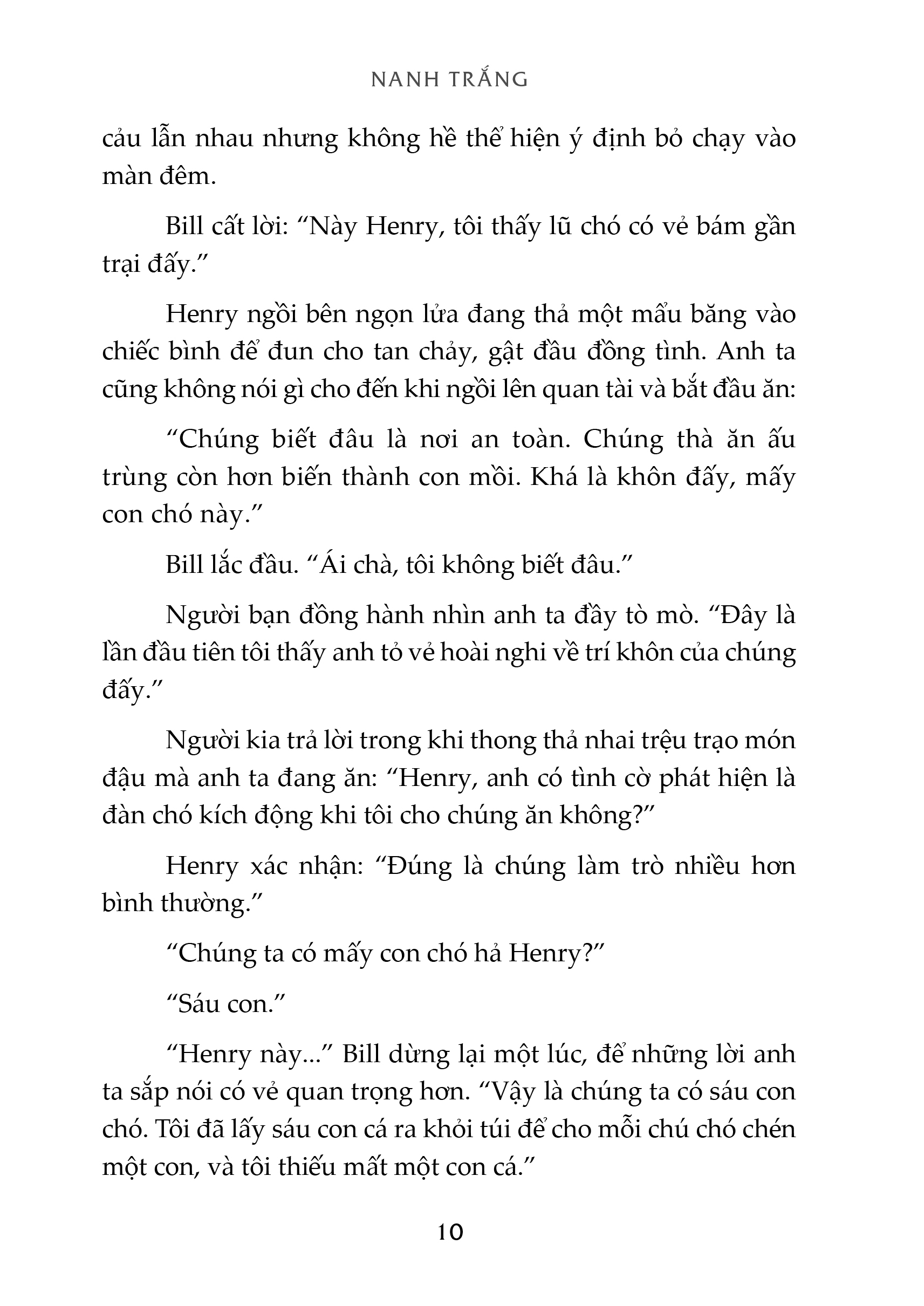 NANH TRẮNG

cảu lẫn nhau nhưng không hề thể hiện ý định bỏ chạy vào màn đêm.

Bill cất lời: “Này Henry, tôi thấy lũ chó có vẻ bám gần trại đấy.”

Henry ngồi bên ngọn lửa đang thả một mẩu băng vào chiếc bình để đun cho tan chảy, gật đầu đồng tình. Anh ta cũng không nói gì cho đến khi ngồi lên quan tài và bắt đầu ăn:

“Chúng biết đâu là nơi an toàn. Chúng thà ăn ấu trùng còn hơn biến thành con mồi. Khá là khôn đấy, mấy con chó này.”

Bill lắc đầu. “Ái chà, tôi không biết đâu.”

Người bạn đồng hành nhìn anh ta đầy tò mò. “Đây là lần đầu tiên tôi thấy anh tỏ vẻ hoài nghi về trí khôn của chúng đấy.”

Người kia trả lời trong khi thong thả nhai trệu trạo món đậu mà anh ta đang ăn: “Henry, anh có tình cờ phát hiện là đàn chó kích động khi tôi cho chúng ăn không?”

Henry xác nhận: “Đúng là chúng làm trò nhiều hơn bình thường.”

“Chúng ta có mấy con chó hả Henry?”

“Sáu con.”

“Henry này...” Bill dừng lại một lúc, để những lời anh ta sắp nói có vẻ quan trọng hơn. “Vậy là chúng ta có sáu con chó. Tôi đã lấy sáu con cá ra khỏi túi để cho mỗi chú chó chén một con, và tôi thiếu mất một con cá.”

10